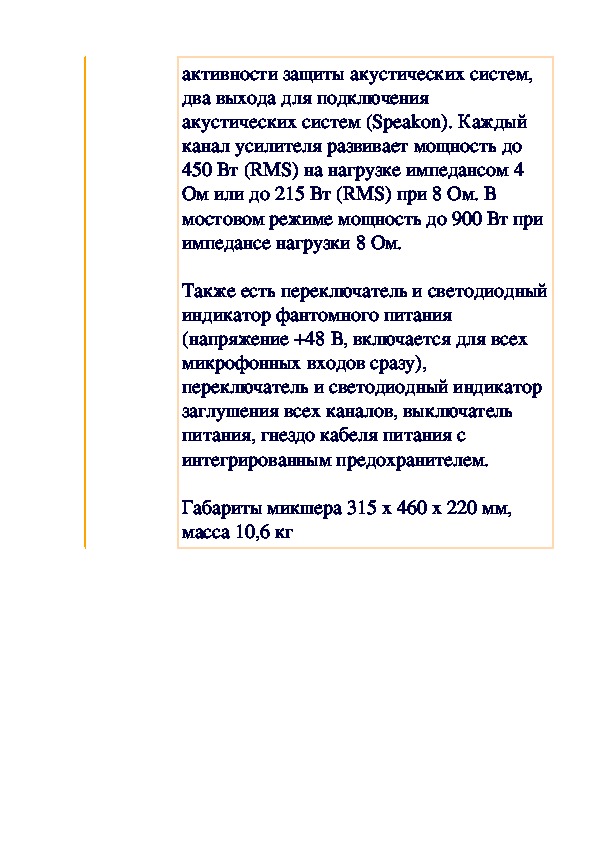 активности защиты акустических систем, два выхода для подключения акустических систем (Speakon). Каждый канал усилителя развивает мощность до 450 Вт (RMS) на нагрузке импедансом 4 Ом или до 215 Вт (RMS) при 8 Ом. В мостовом режиме мощность до 900 Вт при импедансе нагрузки 8 Ом.

Также есть переключатель и светодиодный индикатор фантомного питания (напряжение +48 В, включается для всех микрофонных входов сразу), переключатель и светодиодный индикатор заглушения всех каналов, выключатель питания, гнездо кабеля питания с интегрированным предохранителем.

Габариты микшера 315 x 460 x 220 мм, масса 10,6 кг